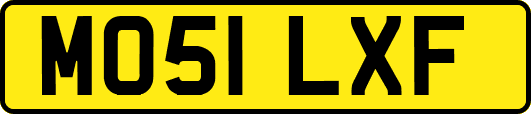 MO51 LXF